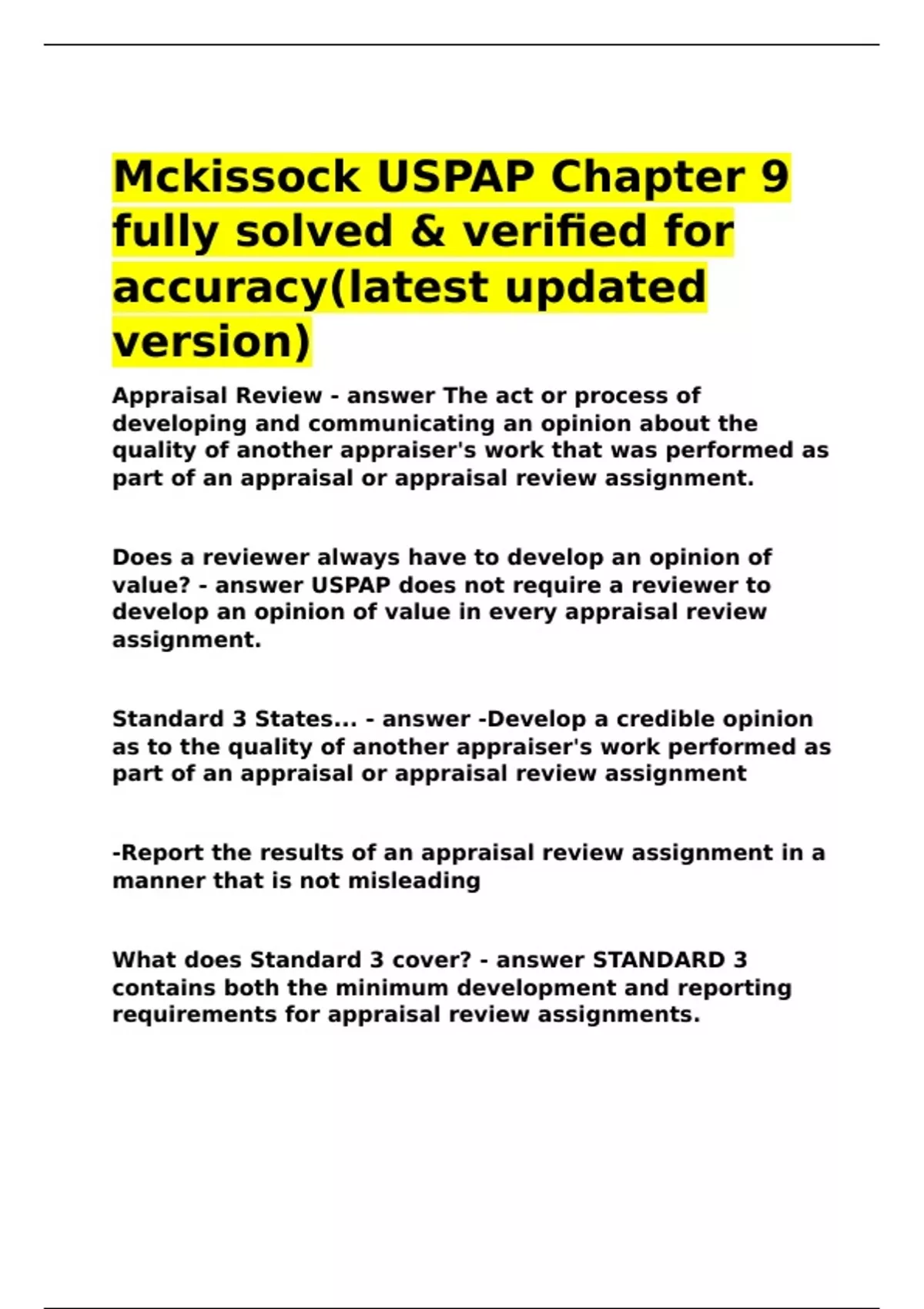 Mckissock USPAP Chapter 9 fully solved & verified for accuracy(latest updated version)

Appraisal Review - answer The act or process of developing and communicating an opinion about the quality of another appraiser's work that was performed as part of an appraisal or appraisal review assignment.

Does a reviewer always have to develop an opinion of value? - answer USPAP does not require a reviewer to develop an opinion of value in every appraisal review assignment.

Standard 3 States... - answer -Develop a credible opinion as to the quality of another appraiser's work performed as part of an appraisal or appraisal review assignment

-Report the results of an appraisal review assignment in a manner that is not misleading

What does Standard 3 cover? - answer STANDARD 3 contains both the minimum development and reporting requirements for appraisal review assignments.